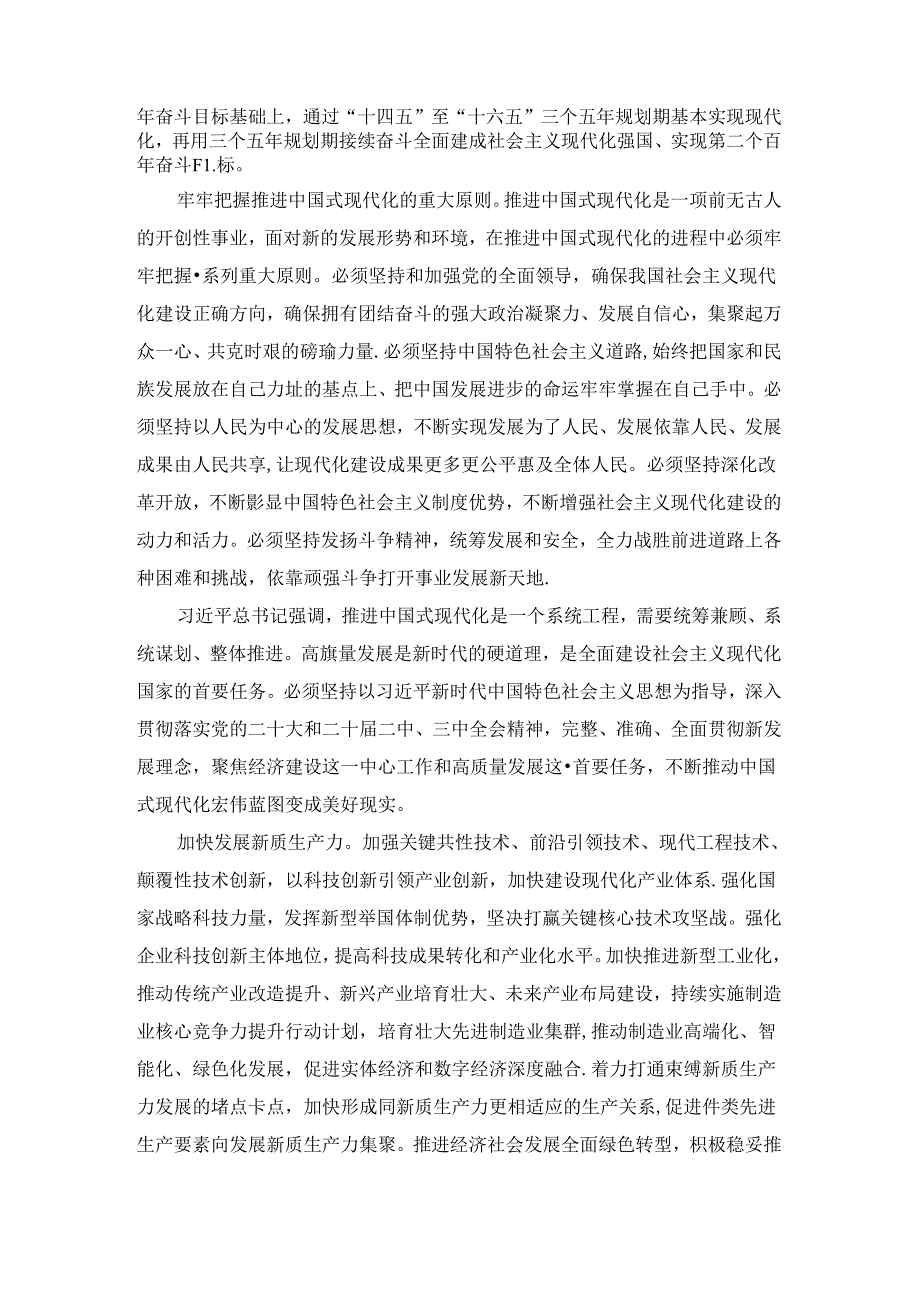 年奋斗目标基础上，通过“十四五”至“十六五”三个五年规划期基本实现现代化，再用三个五年规划期接续奋斗全面建成社会主义现代化强国、实现第二个百年奋斗F1.标。

牢牢把握推进中国式现代化的重大原则。推进中国式现代化是一项前无古人的开创性事业，面对新的发展形势和环境，在推进中国式现代化的进程中必须牢牢把握•系列重大原则。必须坚持和加强党的全面领导，确保我国社会主义现代化建设正确方向，确保拥有团结奋斗的强大政治凝聚力、发展自信心，集聚起万众一心、共克时艰的磅瑜力量.必须坚持中国特色社会主义道路，始终把国家和民族发展放在自己力址的基点上、把中国发展进步的命运牢牢掌握在自己手中。必须坚持以人民为中心的发展思想，不断实现发展为了人民、发展依靠人民、发展成果由人民共享，让现代化建设成果更多更公平惠及全体人民。必须坚持深化改革开放，不断影显中国特色社会主义制度优势，不断增强社会主义现代化建设的动力和活力。必须坚持发扬斗争精神，统筹发展和安全，全力战胜前进道路上各种困难和挑战，依靠顽强斗争打开事业发展新天地.

习近平总书记强调，推进中国式现代化是一个系统工程，需要统筹兼顾、系统谋划、整体推进。高旗量发展是新时代的硬道理，是全面建设社会主义现代化国家的首要任务。必须坚持以习近平新时代中国特色社会主义思想为指导，深入贯彻落实党的二十大和二十届二中、三中全会精神，完整、准确、全面贯彻新发展理念，聚焦经济建设这一中心工作和高质量发展这•首要任务，不断推动中国式现代化宏伟蓝图变成美好现实。

加快发展新质生产力。加强关键共性技术、前沿引领技术、现代工程技术、颠覆性技术创新，以科技创新引领产业创新，加快建设现代化产业体系.强化国家战略科技力量，发挥新型举国体制优势，坚决打赢关键核心技术攻坚战。强化企业科技创新主体地位，提高科技成果转化和产业化水平。加快推进新型工业化，推动传统产业改造提升、新兴产业培育壮大、未来产业布局建设，持续实施制造业核心竞争力提升行动计划，培育壮大先进制造业集群，推动制造业高端化、智能化、绿色化发展，促进实体经济和数字经济深度融合.着力打通束缚新质生产力发展的堵点卡点，加快形成同新质生产力更相适应的生产关系，促进件类先进生产要素向发展新质生产力集聚。推进经济社会发展全面绿色转型，积极稳妥推